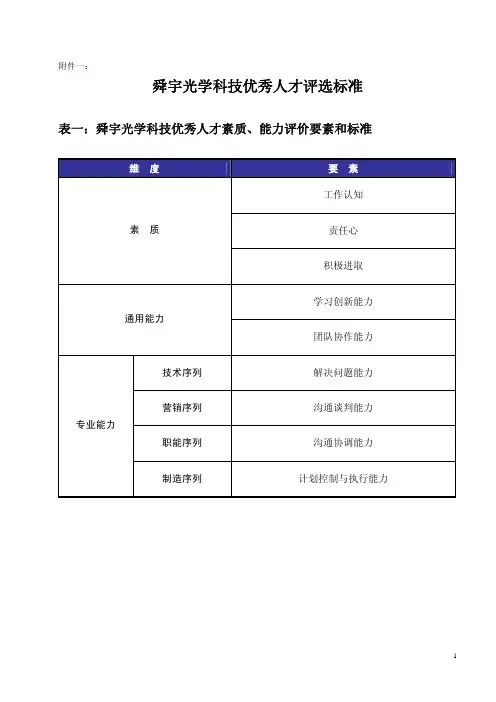 附件一：

舜宇光学科技优秀人才评选标准

表一：舜宇光学科技优秀人才素质、能力评价要素和标准

| 维　度 | | 要　素 |
|---|---|---|
| 素　质 | | 工作认知 |
| | | 责任心 |
| | | 积极进取 |
| 通用能力 | | 学习创新能力 |
| | | 团队协作能力 |
| 专业能力 | 技术序列 | 解决问题能力 |
| | 营销序列 | 沟通谈判能力 |
| | 职能序列 | 沟通协调能力 |
| | 制造序列 | 计划控制与执行能力 |

1